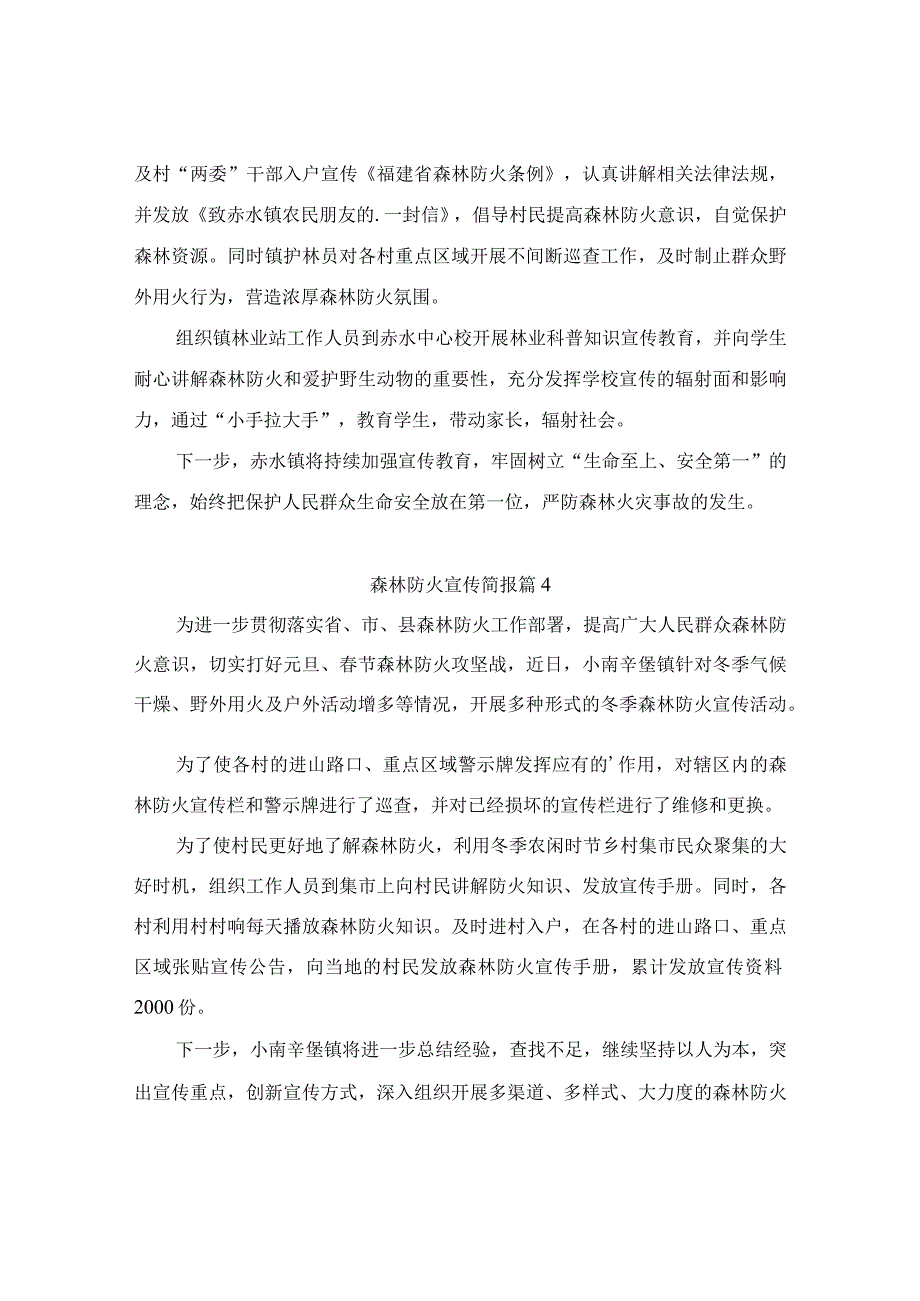 及村“两委”干部入户宣传《福建省森林防火条例》，认真讲解相关法律法规，并发放《致赤水镇农民朋友的.一封信》，倡导村民提高森林防火意识，自觉保护森林资源。同时镇护林员对各村重点区域开展不间断巡查工作，及时制止群众野外用火行为，营造浓厚森林防火氛围。

组织镇林业站工作人员到赤水中心校开展林业科普知识宣传教育，并向学生耐心讲解森林防火和爱护野生动物的重要性，充分发挥学校宣传的辐射面和影响力，通过“小手拉大手”，教育学生，带动家长，辐射社会。

下一步，赤水镇将持续加强宣传教育，牢固树立“生命至上、安全第一”的理念，始终把保护人民群众生命安全放在第一位，严防森林火灾事故的发生。

森林防火宣传简报篇4

为进一步贯彻落实省、市、县森林防火工作部署，提高广大人民群众森林防火意识，切实打好元旦、春节森林防火攻坚战，近日，小南辛堡镇针对冬季气候干燥、野外用火及户外活动增多等情况，开展多种形式的冬季森林防火宣传活动。

为了使各村的进山路口、重点区域警示牌发挥应有的’作用，对辖区内的森林防火宣传栏和警示牌进行了巡查，并对已经损坏的宣传栏进行了维修和更换。

为了使村民更好地了解森林防火，利用冬季农闲时节乡村集市民众聚集的大好时机，组织工作人员到集市上向村民讲解防火知识、发放宣传手册。同时，各村利用村村响每天播放森林防火知识。及时进村入户，在各村的进山路口、重点区域张贴宣传公告，向当地的村民发放森林防火宣传手册，累计发放宣传资料2000份。

下一步，小南辛堡镇将进一步总结经验，查找不足，继续坚持以人为本，突出宣传重点，创新宣传方式，深入组织开展多渠道、多样式、大力度的森林防火